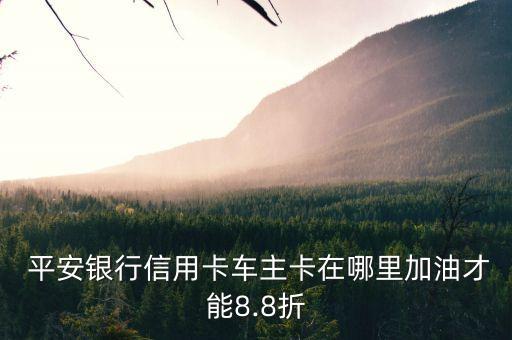 平安银行信用卡车主卡在哪里加油才能8.8折